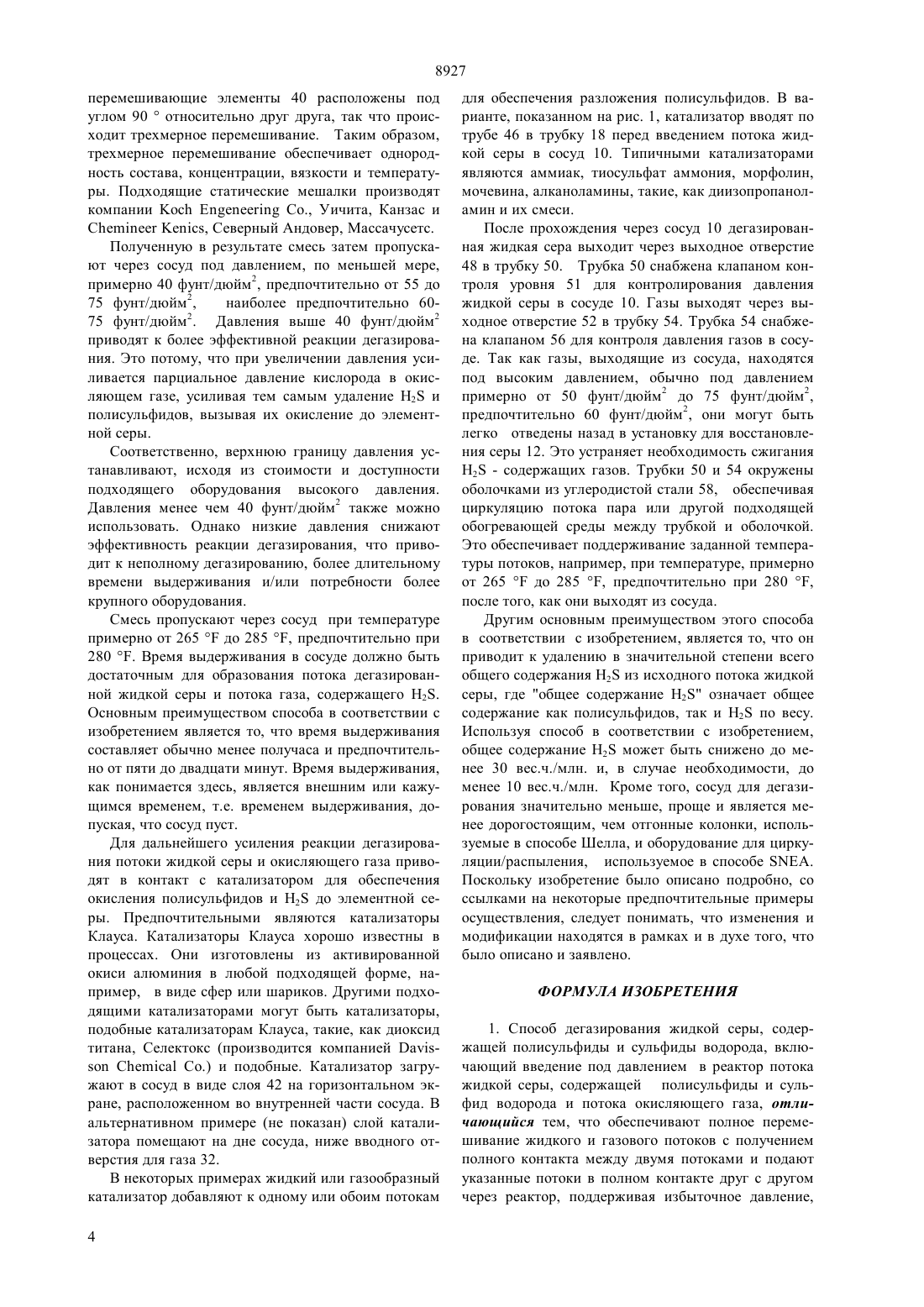 8927

перемешивающие элементы 40 расположены под углом 90 ° относительно друг друга, так что происходит трехмерное перемешивание. Таким образом, трехмерное перемешивание обеспечивает однородность состава, концентрации, вязкости и температуры. Подходящие статические мешалки производят компании Koch Engeneering Co., Уичита, Канзас и Chemineer Kenics, Северный Андовер, Массачусетс.

Полученную в результате смесь затем пропускают через сосуд под давлением, по меньшей мере, примерно 40 фунт/дюйм$^2$, предпочтительно от 55 до 75 фунт/дюйм$^2$, наиболее предпочтительно 60-75 фунт/дюйм$^2$. Давления выше 40 фунт/дюйм$^2$ приводят к более эффективной реакции дегазирования. Это потому, что при увеличении давления усиливается парциальное давление кислорода в окисляющем газе, усиливая тем самым удаление $H_2S$ и полисульфидов, вызывая их окисление до элементной серы.

Соответственно, верхнюю границу давления устанавливают, исходя из стоимости и доступности подходящего оборудования высокого давления. Давления менее чем 40 фунт/дюйм$^2$ также можно использовать. Однако низкие давления снижают эффективность реакции дегазирования, что приводит к неполному дегазированию, более длительному времени выдерживания и/или потребности более крупного оборудования.

Смесь пропускают через сосуд при температуре примерно от 265 °F до 285 °F, предпочтительно при 280 °F. Время выдерживания в сосуде должно быть достаточным для образования потока дегазированной жидкой серы и потока газа, содержащего $H_2S$. Основным преимуществом способа в соответствии с изобретением является то, что время выдерживания составляет обычно менее получаса и предпочтительно от пяти до двадцати минут. Время выдерживания, как понимается здесь, является внешним или кажущимся временем, т.е. временем выдерживания, допуская, что сосуд пуст.

Для дальнейшего усиления реакции дегазирования потоки жидкой серы и окисляющего газа приводят в контакт с катализатором для обеспечения окисления полисульфидов и $H_2S$ до элементной серы. Предпочтительными являются катализаторы Клауса. Катализаторы Клауса хорошо известны в процессах. Они изготовлены из активированной окиси алюминия в любой подходящей форме, например, в виде сфер или шариков. Другими подходящими катализаторами могут быть катализаторы, подобные катализаторам Клауса, такие, как диоксид титана, Селектокс (производится компанией Davisson Chemical Co.) и подобные. Катализатор загружают в сосуд в виде слоя 42 на горизонтальном экране, расположенном во внутренней части сосуда. В альтернативном примере (не показан) слой катализатора помещают на дне сосуда, ниже вводного отверстия для газа 32.

В некоторых примерах жидкий или газообразный катализатор добавляют к одному или обоим потокам для обеспечения разложения полисульфидов. В варианте, показанном на рис. 1, катализатор вводят по трубе 46 в трубку 18 перед введением потока жидкой серы в сосуд 10. Типичными катализаторами являются аммиак, тиосульфат аммония, морфолин, мочевина, алканоламины, такие, как диизопропаноламин и их смеси.

После прохождения через сосуд 10 дегазированная жидкая сера выходит через выходное отверстие 48 в трубку 50. Трубка 50 снабжена клапаном контроля уровня 51 для контролирования давления жидкой серы в сосуде 10. Газы выходят через выходное отверстие 52 в трубку 54. Трубка 54 снабжена клапаном 56 для контроля давления газов в сосуде. Так как газы, выходящие из сосуда, находятся под высоким давлением, обычно под давлением примерно от 50 фунт/дюйм$^2$ до 75 фунт/дюйм$^2$, предпочтительно 60 фунт/дюйм$^2$, они могут быть легко отведены назад в установку для восстановления серы 12. Это устраняет необходимость сжигания $H_2S$ - содержащих газов. Трубки 50 и 54 окружены оболочками из углеродистой стали 58, обеспечивая циркуляцию потока пара или другой подходящей обогревающей среды между трубкой и оболочкой. Это обеспечивает поддерживание заданной температуры потоков, например, при температуре, примерно от 265 °F до 285 °F, предпочтительно при 280 °F, после того, как они выходят из сосуда.

Другим основным преимуществом этого способа в соответствии с изобретением, является то, что он приводит к удалению в значительной степени всего общего содержания $H_2S$ из исходного потока жидкой серы, где "общее содержание $H_2S$" означает общее содержание как полисульфидов, так и $H_2S$ по весу. Используя способ в соответствии с изобретением, общее содержание $H_2S$ может быть снижено до менее 30 вес.ч./млн. и, в случае необходимости, до менее 10 вес.ч./млн. Кроме того, сосуд для дегазирования значительно меньше, проще и является менее дорогостоящим, чем отгонные колонки, используемые в способе Шелла, и оборудование для циркуляции/распыления, используемое в способе SNEA. Поскольку изобретение было описано подробно, со ссылками на некоторые предпочтительные примеры осуществления, следует понимать, что изменения и модификации находятся в рамках и в духе того, что было описано и заявлено.

ФОРМУЛА ИЗОБРЕТЕНИЯ

1. Способ дегазирования жидкой серы, содержащей полисульфиды и сульфиды водорода, включающий введение под давлением в реактор потока жидкой серы, содержащей полисульфиды и сульфид водорода и потока окисляющего газа, отличающийся тем, что обеспечивают полное перемешивание жидкого и газового потоков с получением полного контакта между двумя потоками и подают указанные потоки в полном контакте друг с другом через реактор, поддерживая избыточное давление,

4